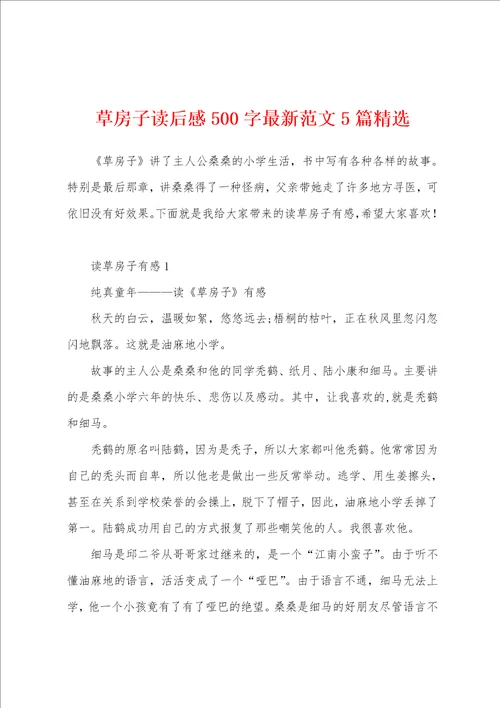 草房子读后感500字最新范文5篇精选

《草房子》讲了主人公桑桑的小学生活，书中写有各种各样的故事。特别是最后那章，讲桑桑得了一种怪病，父亲带她走了许多地方寻医，可依旧没有好效果。下面就是我给大家带来的读草房子有感，希望大家喜欢！

读草房子有感1

纯真童年———读《草房子》有感

秋天的白云，温暖如絮，悠悠远去；梧桐的枯叶，正在秋风里忽闪忽闪地飘落。这就是油麻地小学。

故事的主人公是桑桑和他的同学秃鹤、纸月、陆小康和细马。主要讲的是桑桑小学六年的快乐、悲伤以及感动。其中，让我喜欢的，就是秃鹤和细马。

秃鹤的原名叫陆鹤，因为是秃子，所以大家都叫他秃鹤。他常常因为自己的秃头而自卑，所以他老是做出一些反常举动。逃学、用生姜擦头，甚至在关系到学校荣誉的会操上，脱下了帽子，因此，油麻地小学丢掉了第一。陆鹤成功用自己的方式报复了那些嘲笑他的人。我很喜欢他。

细马是邱二爷从哥哥家过继来的，是一个“江南小蛮子”。由于听不懂油麻地的语言，活活变成了一个“哑巴”。由于语言不通，细马无法上学，他一个小孩竟有了有了哑巴的绝望。桑桑是细马的好朋友尽管语言不